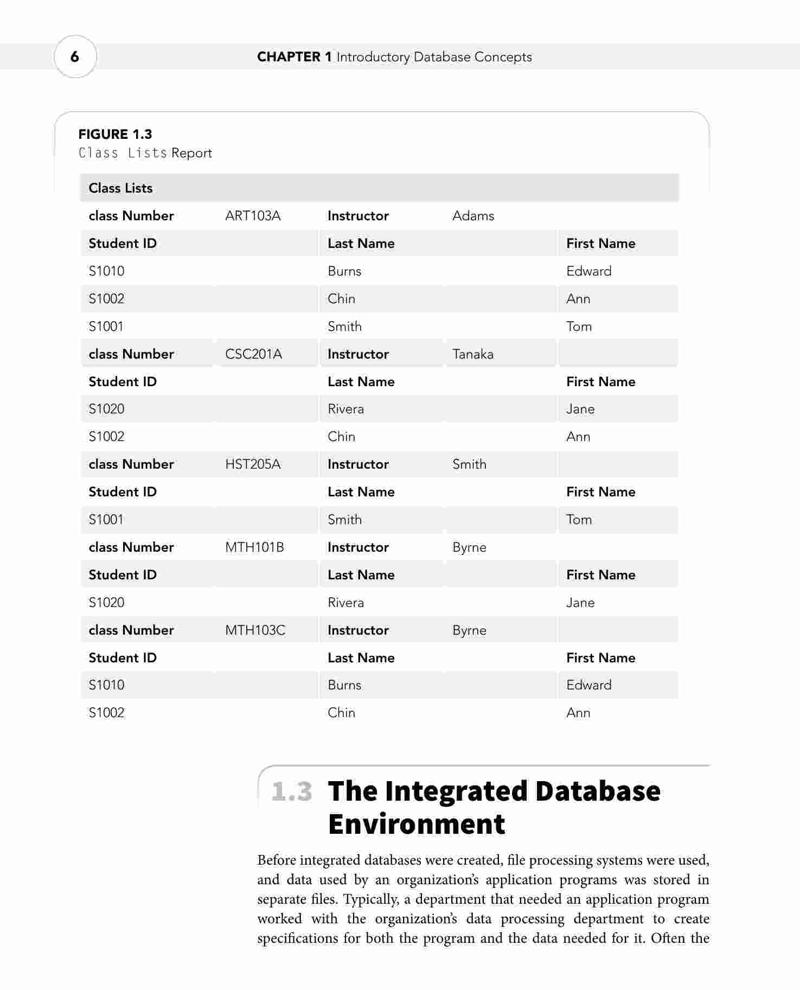 6

CHAPTER 1 Introductory Database Concepts

FIGURE 1.3
Class Lists Report

| Class Lists | | | | |
|---|---|---|---|---|
| class Number | ART103A | Instructor | Adams | |
| Student ID | | Last Name | | First Name |
| S1010 | | Burns | | Edward |
| S1002 | | Chin | | Ann |
| S1001 | | Smith | | Tom |
| class Number | CSC201A | Instructor | Tanaka | |
| Student ID | | Last Name | | First Name |
| S1020 | | Rivera | | Jane |
| S1002 | | Chin | | Ann |
| class Number | HST205A | Instructor | Smith | |
| Student ID | | Last Name | | First Name |
| S1001 | | Smith | | Tom |
| class Number | MTH101B | Instructor | Byrne | |
| Student ID | | Last Name | | First Name |
| S1020 | | Rivera | | Jane |
| class Number | MTH103C | Instructor | Byrne | |
| Student ID | | Last Name | | First Name |
| S1010 | | Burns | | Edward |
| S1002 | | Chin | | Ann |

1.3 The Integrated Database Environment

Before integrated databases were created, file processing systems were used, and data used by an organization's application programs was stored in separate files. Typically, a department that needed an application program worked with the organization's data processing department to create specifications for both the program and the data needed for it. Often the